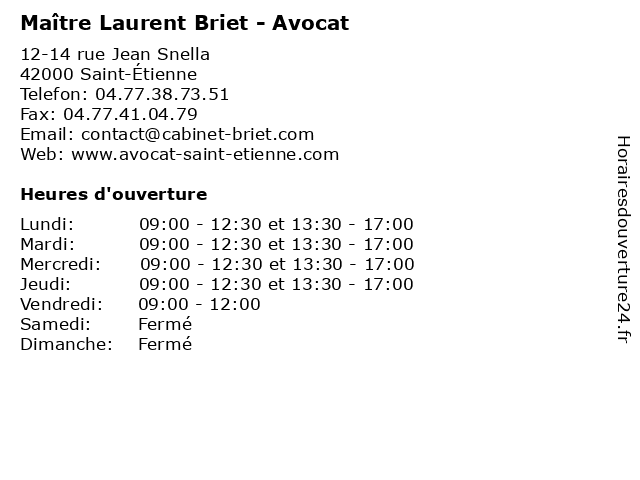 Maître Laurent Briet - Avocat

12-14 rue Jean Snella
42000 Saint-Étienne
Telefon: 04.77.38.73.51
Fax: 04.77.41.04.79
Email: contact@cabinet-briet.com
Web: www.avocat-saint-etienne.com

Heures d'ouverture

Lundi: 09:00 - 12:30 et 13:30 - 17:00
Mardi: 09:00 - 12:30 et 13:30 - 17:00
Mercredi: 09:00 - 12:30 et 13:30 - 17:00
Jeudi: 09:00 - 12:30 et 13:30 - 17:00
Vendredi: 09:00 - 12:00
Samedi: Fermé
Dimanche: Fermé

Horairesdouverture24.fr